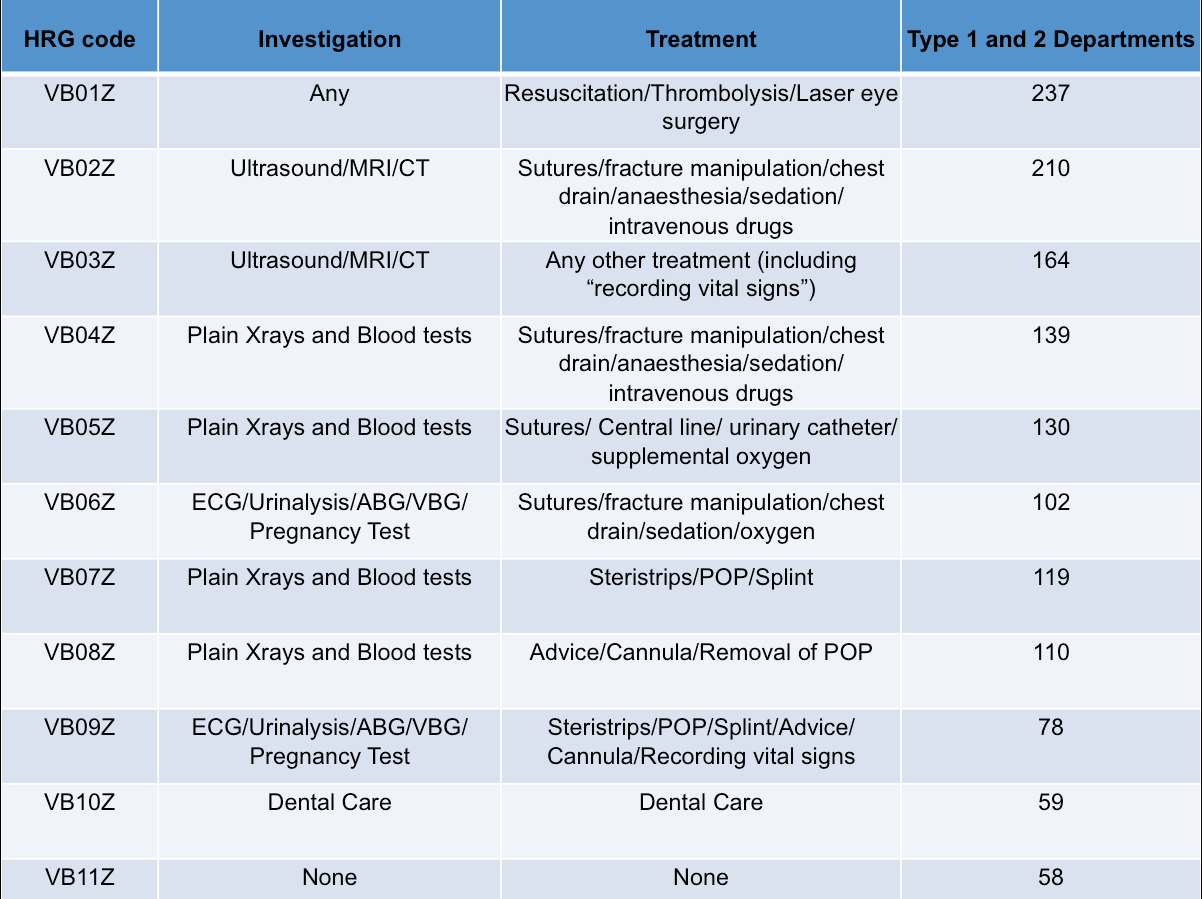 | HRG code | Investigation | Treatment | Type 1 and 2 Departments |
|---|---|---|---|
| VB01Z | Any | Resuscitation/Thrombolysis/Laser eye surgery | 237 |
| VB02Z | Ultrasound/MRI/CT | Sutures/fracture manipulation/chest drain/anaesthesia/sedation/ intravenous drugs | 210 |
| VB03Z | Ultrasound/MRI/CT | Any other treatment (including "recording vital signs") | 164 |
| VB04Z | Plain Xrays and Blood tests | Sutures/fracture manipulation/chest drain/anaesthesia/sedation/ intravenous drugs | 139 |
| VB05Z | Plain Xrays and Blood tests | Sutures/ Central line/ urinary catheter/ supplemental oxygen | 130 |
| VB06Z | ECG/Urinalysis/ABG/VBG/ Pregnancy Test | Sutures/fracture manipulation/chest drain/sedation/oxygen | 102 |
| VB07Z | Plain Xrays and Blood tests | Steristrips/POP/Splint | 119 |
| VB08Z | Plain Xrays and Blood tests | Advice/Cannula/Removal of POP | 110 |
| VB09Z | ECG/Urinalysis/ABG/VBG/ Pregnancy Test | Steristrips/POP/Splint/Advice/ Cannula/Recording vital signs | 78 |
| VB10Z | Dental Care | Dental Care | 59 |
| VB11Z | None | None | 58 |